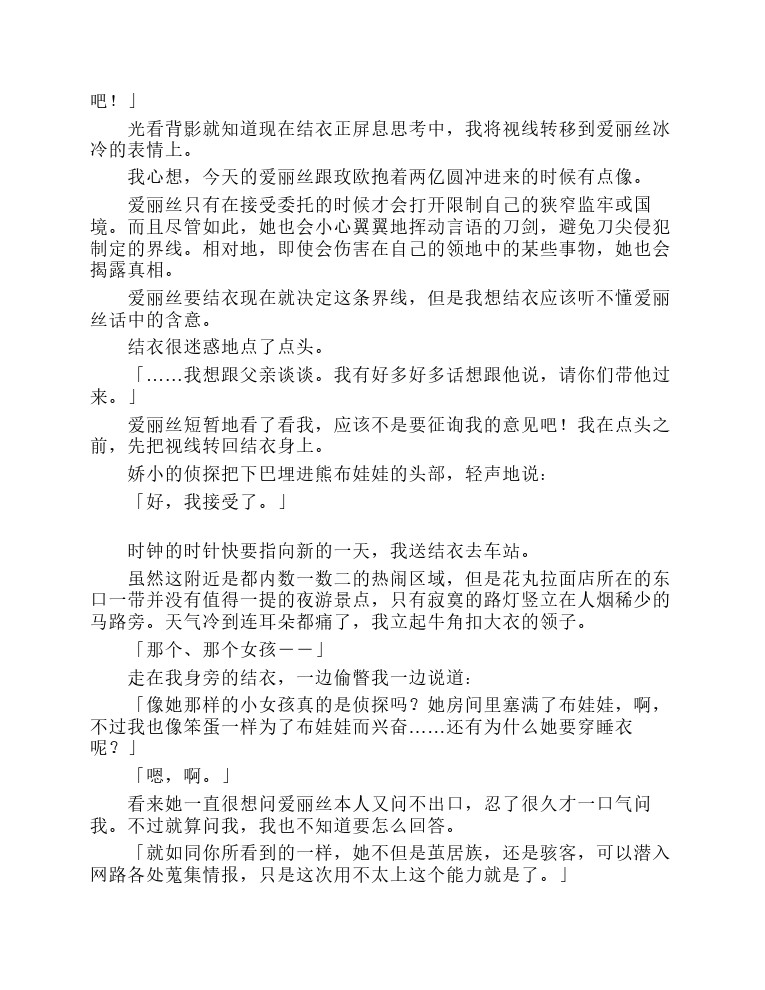 吧！」

光看背影就知道现在结衣正屏息思考中，我将视线转移到爱丽丝冰冷的表情上。

我心想，今天的爱丽丝跟玫欧抱着两亿圆冲进来的时候有点像。

爱丽丝只有在接受委托的时候才会打开限制自己的狭窄监牢或国境。而且尽管如此，她也会小心翼翼地挥动言语的刀剑，避免刀尖侵犯制定的界线。相对地，即使会伤害在自己的领地中的某些事物，她也会揭露真相。

爱丽丝要结衣现在就决定这条界线，但是我想结衣应该听不懂爱丽丝话中的含意。

结衣很迷惑地点了点头。

「……我想跟父亲谈谈。我有好多好多话想跟他说，请你们带他过来。」

爱丽丝短暂地看了看我，应该不是要征询我的意见吧！我在点头之前，先把视线转回结衣身上。

娇小的侦探把下巴埋进熊布娃娃的头部，轻声地说：

「好，我接受了。」

时钟的时针快要指向新的一天，我送结衣去车站。

虽然这附近是都内数一数二的热闹区域，但是花丸拉面店所在的东口一带并没有值得一提的夜游景点，只有寂寞的路灯竖立在人烟稀少的马路旁。天气冷到连耳朵都痛了，我立起牛角扣大衣的领子。

「那个、那个女孩——」

走在我身旁的结衣，一边偷瞥我一边说道：

「像她那样的小女孩真的是侦探吗？她房间里塞满了布娃娃，啊，不过我也像笨蛋一样为了布娃娃而兴奋……还有为什么她要穿睡衣呢？」

「嗯，啊。」

看来她一直很想问爱丽丝本人又问不出口，忍了很久才一口气问我。不过就算问我，我也不知道要怎么回答。

「就如同你所看到的一样，她不但是茧居族，还是骇客，可以潜入网路各处蒐集情报，只是这次用不太上这个能力就是了。」